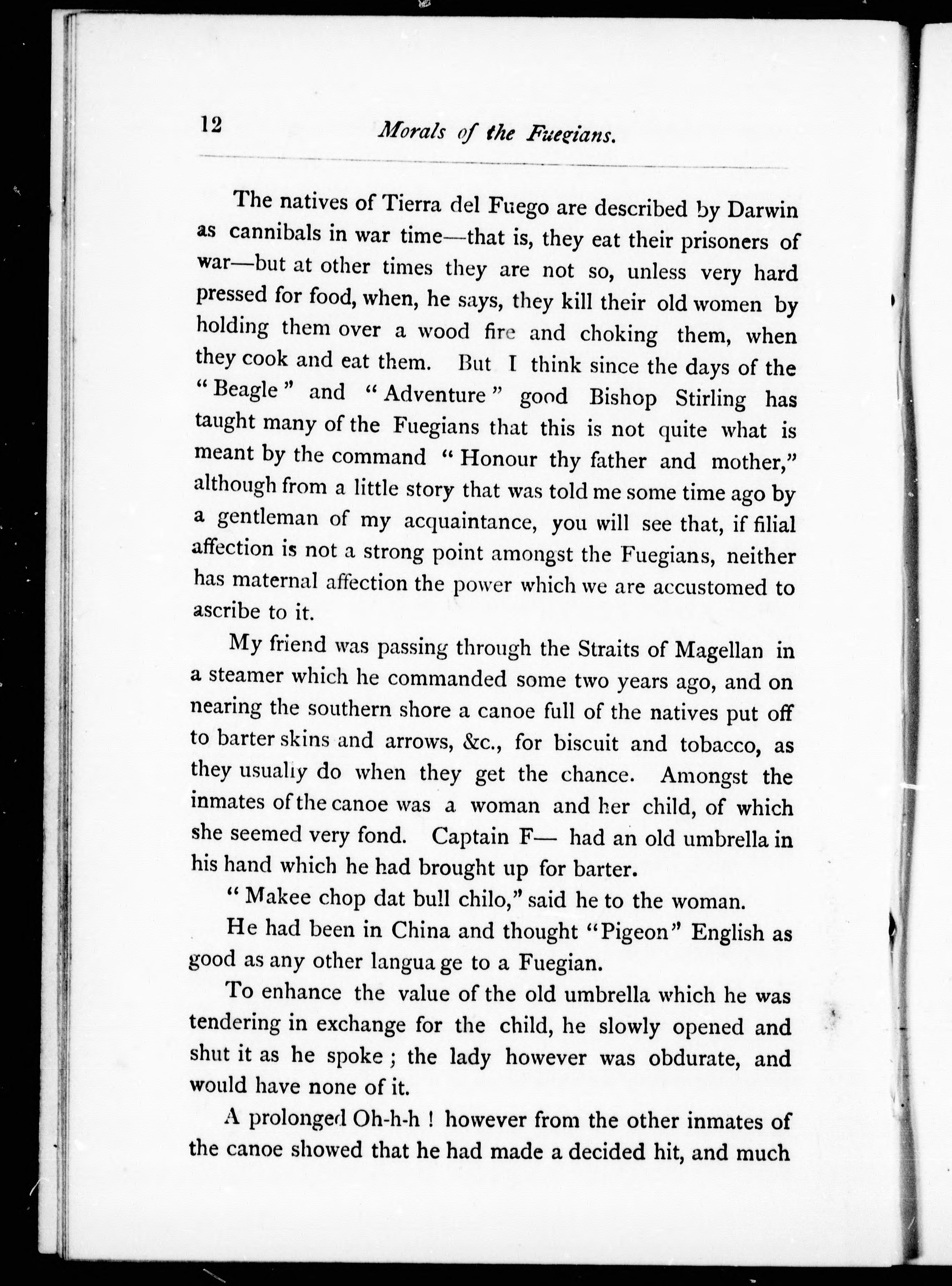 12 Morals of the Fuegians.

The natives of Tierra del Fuego are described by Darwin as cannibals in war time—that is, they eat their prisoners of war—but at other times they are not so, unless very hard pressed for food, when, he says, they kill their old women by holding them over a wood fire and choking them, when they cook and eat them. But I think since the days of the "Beagle" and "Adventure" good Bishop Stirling has taught many of the Fuegians that this is not quite what is meant by the command "Honour thy father and mother," although from a little story that was told me some time ago by a gentleman of my acquaintance, you will see that, if filial affection is not a strong point amongst the Fuegians, neither has maternal affection the power which we are accustomed to ascribe to it.

My friend was passing through the Straits of Magellan in a steamer which he commanded some two years ago, and on nearing the southern shore a canoe full of the natives put off to barter skins and arrows, &c., for biscuit and tobacco, as they usually do when they get the chance. Amongst the inmates of the canoe was a woman and her child, of which she seemed very fond. Captain F— had an old umbrella in his hand which he had brought up for barter.

"Makee chop dat bull chilo," said he to the woman.

He had been in China and thought "Pigeon" English as good as any other langua ge to a Fuegian.

To enhance the value of the old umbrella which he was tendering in exchange for the child, he slowly opened and shut it as he spoke; the lady however was obdurate, and would have none of it.

A prolonged Oh-h-h! however from the other inmates of the canoe showed that he had made a decided hit, and much